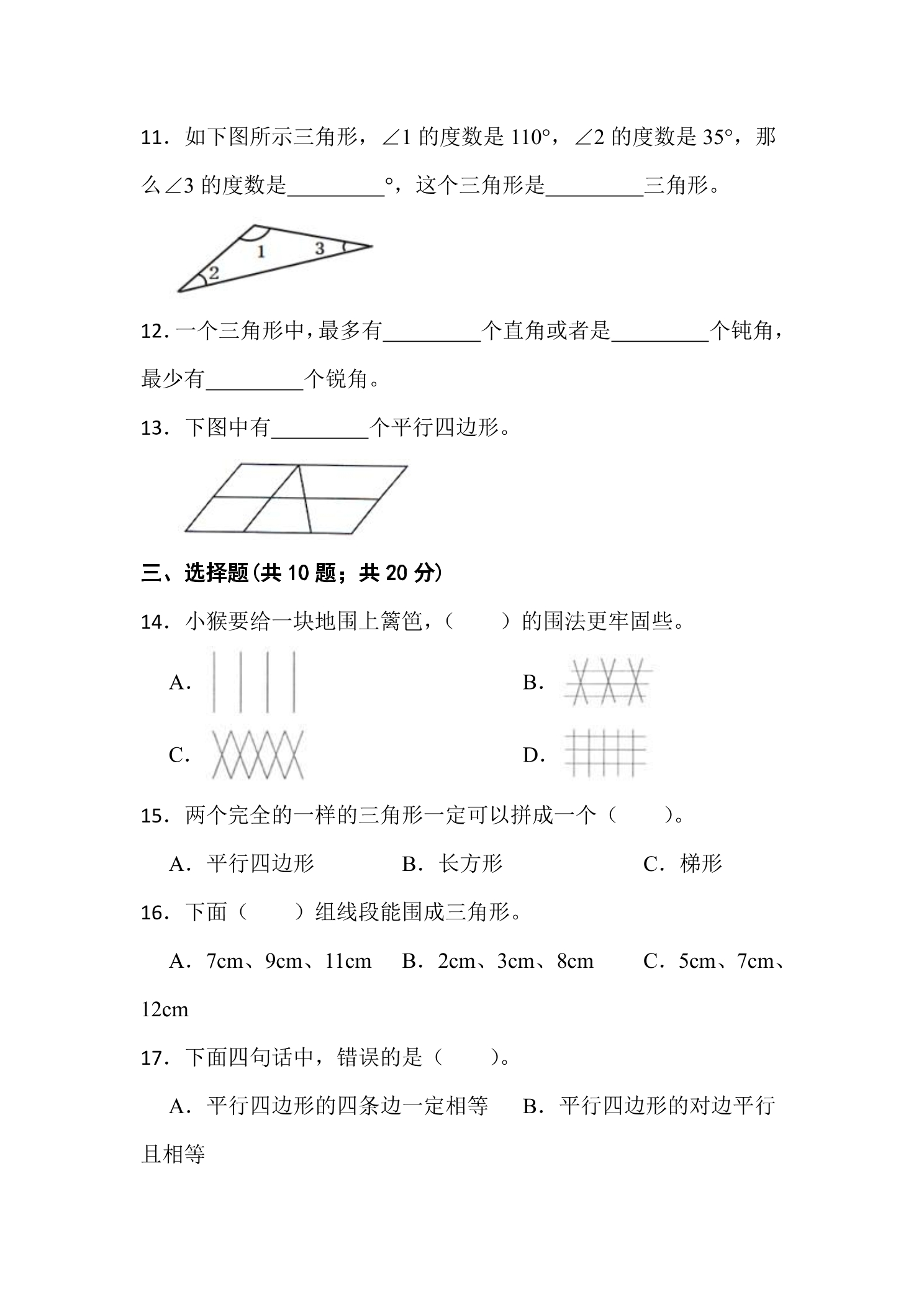 11．如下图所示三角形，∠1的度数是110°，∠2的度数是35°，那么∠3的度数是____°，这个三角形是____三角形。

1
3
2

12．一个三角形中，最多有____个直角或者是____个钝角，最少有____个锐角。

13．下图中有____个平行四边形。

三、选择题(共10题；共20分)

14．小猴要给一块地围上篱笆，（　　）的围法更牢固些。

A.　　B.

C.　　D.

15．两个完全的一样的三角形一定可以拼成一个（　　）。

A．平行四边形　B．长方形　C．梯形

16．下面（　　）组线段能围成三角形。

A．7cm、9cm、11cm　B．2cm、3cm、8cm　C．5cm、7cm、12cm

17．下面四句话中，错误的是（　　）。

A．平行四边形的四条边一定相等　B．平行四边形的对边平行且相等